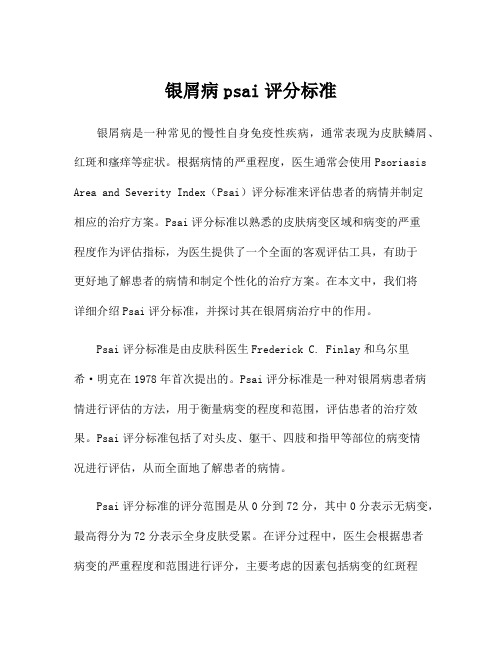 银屑病 psai 评分标准

银屑病是一种常见的慢性自身免疫性疾病，通常表现为皮肤鳞屑、红斑和瘙痒等症状。根据病情的严重程度，医生通常会使用 Psoriasis Area and Severity Index（Psai）评分标准来评估患者的病情并制定相应的治疗方案。Psai 评分标准以熟悉的皮肤病变区域和病变的严重程度作为评估指标，为医生提供了一个全面的客观评估工具，有助于更好地了解患者的病情和制定个性化的治疗方案。在本文中，我们将详细介绍 Psai 评分标准，并探讨其在银屑病治疗中的作用。

Psai 评分标准是由皮肤科医生 Frederick C. Finlay 和乌尔里希·明克在 1978 年首次提出的。Psai 评分标准是一种对银屑病患者病情进行评估的方法，用于衡量病变的程度和范围，评估患者的治疗效果。Psai 评分标准包括了对头皮、躯干、四肢和指甲等部位的病变情况进行评估，从而全面地了解患者的病情。

Psai 评分标准的评分范围是从 0 分到 72 分，其中 0 分表示无病变，最高得分为 72 分表示全身皮肤受累。在评分过程中，医生会根据患者病变的严重程度和范围进行评分，主要考虑的因素包括病变的红斑程